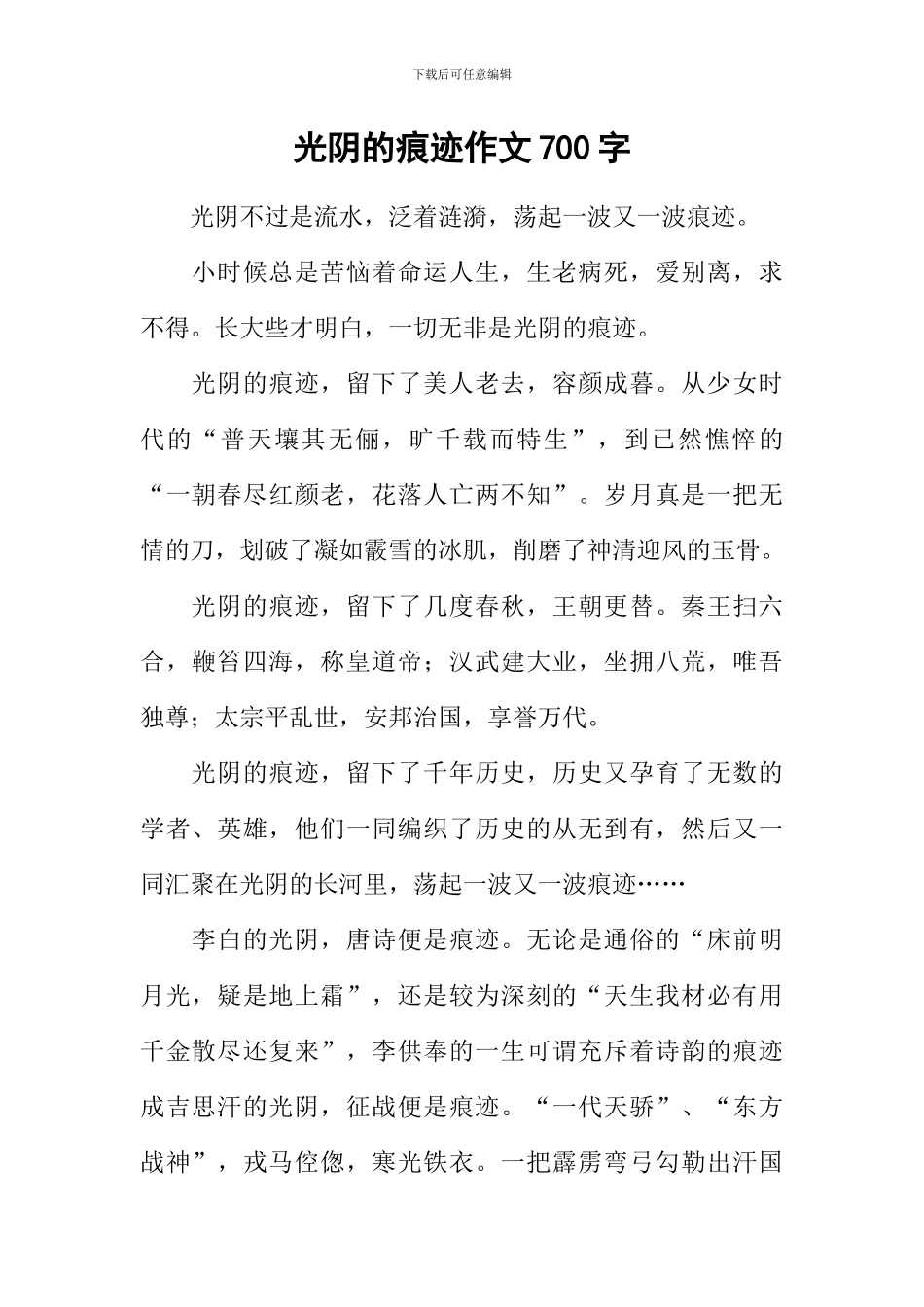 下载后可任意编辑

光阴的痕迹作文700字

光阴不过是流水，泛着涟漪，荡起一波又一波痕迹。

小时候总是苦恼着命运人生，生老病死，爱别离，求不得。长大些才明白，一切无非是光阴的痕迹。

光阴的痕迹，留下了美人老去，容颜成暮。从少女时代的“普天壤其无俪，旷千载而特生”，到已然憔悴的“一朝春尽红颜老，花落人亡两不知”。岁月真是一把无情的刀，划破了凝如霰雪的冰肌，削磨了神清迎风的玉骨。

光阴的痕迹，留下了几度春秋，王朝更替。秦王扫六合，鞭笞四海，称皇道帝；汉武建大业，坐拥八荒，唯吾独尊；太宗平乱世，安邦治国，享誉万代。

光阴的痕迹，留下了千年历史，历史又孕育了无数的学者、英雄，他们一同编织了历史的从无到有，然后又一同汇聚在光阴的长河里，荡起一波又一波痕迹……

李白的光阴，唐诗便是痕迹。无论是通俗的“床前明月光，疑是地上霜”，还是较为深刻的“天生我材必有用千金散尽还复来”，李供奉的一生可谓充斥着诗韵的痕迹成吉思汗的光阴，征战便是痕迹。“一代天骄”、“东方战神”，戎马倥偬，寒光铁衣。一把霹雳弯弓勾勒出汗国